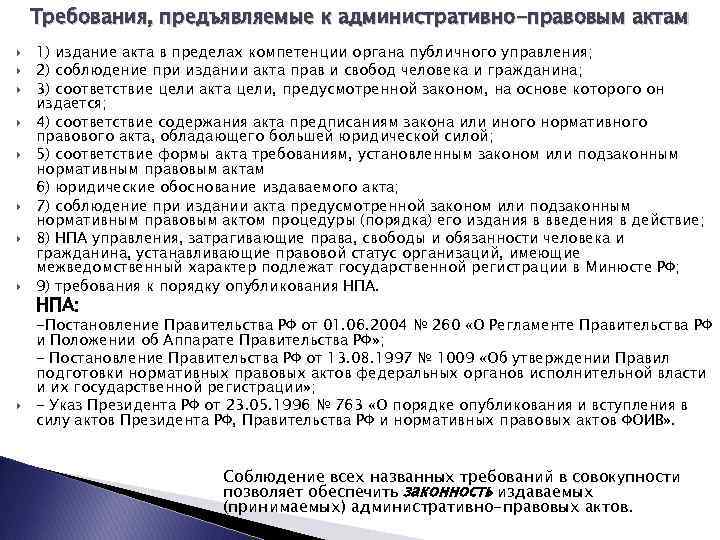 Требования, предъявляемые к административно-правовым актам

1) издание акта в пределах компетенции органа публичного управления;
2) соблюдение при издании акта прав и свобод человека и гражданина;
3) соответствие цели акта цели, предусмотренной законом, на основе которого он издается;
4) соответствие содержания акта предписаниям закона или иного нормативного правового акта, обладающего большей юридической силой;
5) соответствие формы акта требованиям, установленным законом или подзаконным нормативным правовым актам
6) юридические обоснование издаваемого акта;
7) соблюдение при издании акта предусмотренной законом или подзаконным нормативным правовым актом процедуры (порядка) его издания в введения в действие;
8) НПА управления, затрагивающие права, свободы и обязанности человека и гражданина, устанавливающие правовой статус организаций, имеющие межведомственный характер подлежат государственной регистрации в Минюсте РФ;
9) требования к порядку опубликования НПА.
НПА:
-Постановление Правительства РФ от 01.06.2004 № 260 «О Регламенте Правительства РФ и Положении об Аппарате Правительства РФ»;
- Постановление Правительства РФ от 13.08.1997 № 1009 «Об утверждении Правил подготовки нормативных правовых актов федеральных органов исполнительной власти и их государственной регистрации»;
- Указ Президента РФ от 23.05.1996 № 763 «О порядке опубликования и вступления в силу актов Президента РФ, Правительства РФ и нормативных правовых актов ФОИВ».

Соблюдение всех названных требований в совокупности позволяет обеспечить законность издаваемых (принимаемых) административно-правовых актов.